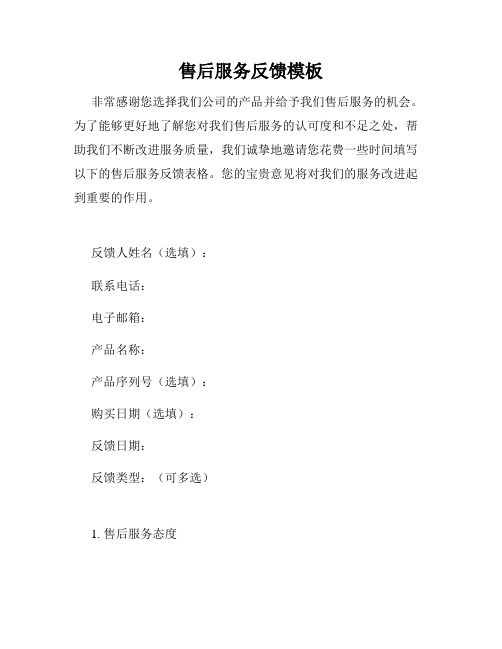 售后服务反馈模板

非常感谢您选择我们公司的产品并给予我们售后服务的机会。为了能够更好地了解您对我们售后服务的认可度和不足之处，帮助我们不断改进服务质量，我们诚挚地邀请您花费一些时间填写以下的售后服务反馈表格。您的宝贵意见将对我们的服务改进起到重要的作用。

反馈人姓名（选填）：

联系电话：

电子邮箱：

产品名称：

产品序列号（选填）：

购买日期（选填）：

反馈日期：

反馈类型：（可多选）

1. 售后服务态度